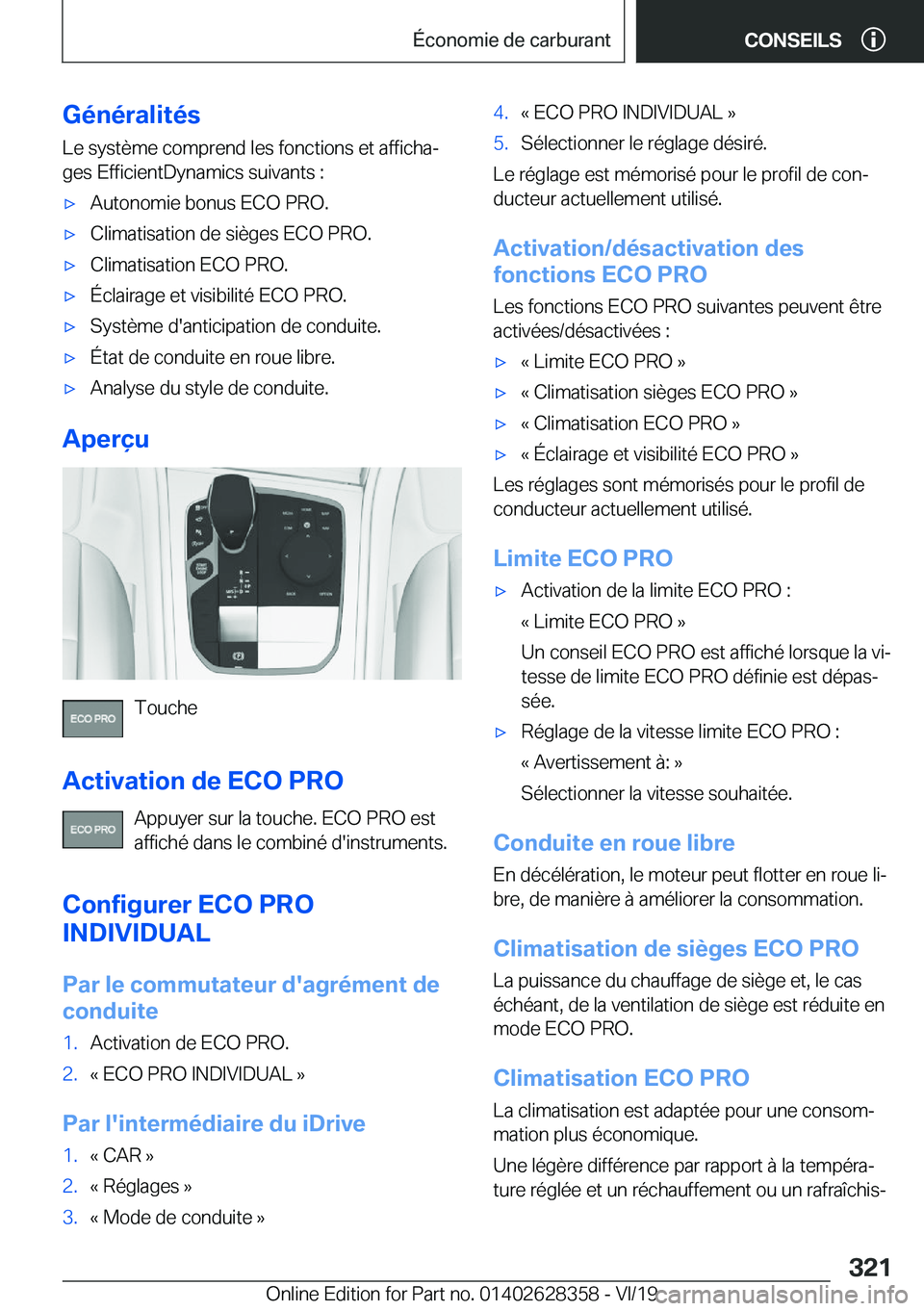 Économie de carburant CONSEILS

Généralités

Le système comprend les fonctions et affichages EfficientDynamics suivants :

▷ Autonomie bonus ECO PRO.

▷ Climatisation de sièges ECO PRO.

▷ Climatisation ECO PRO.

▷ Éclairage et visibilité ECO PRO.

▷ Système d'anticipation de conduite.

▷ État de conduite en roue libre.

▷ Analyse du style de conduite.

Aperçu

ECO PRO Touche

Activation de ECO PRO

ECO PRO Appuyer sur la touche. ECO PRO est affiché dans le combiné d'instruments.

Configurer ECO PRO INDIVIDUAL

Par le commutateur d'agrément de conduite

1. Activation de ECO PRO.

2. « ECO PRO INDIVIDUAL »

Par l'intermédiaire du iDrive

1. « CAR »

2. « Réglages »

3. « Mode de conduite »

4. « ECO PRO INDIVIDUAL »

5. Sélectionner le réglage désiré.

Le réglage est mémorisé pour le profil de conducteur actuellement utilisé.

Activation/désactivation des fonctions ECO PRO

Les fonctions ECO PRO suivantes peuvent être activées/désactivées :

▷ « Limite ECO PRO »

▷ « Climatisation sièges ECO PRO »

▷ « Climatisation ECO PRO »

▷ « Éclairage et visibilité ECO PRO »

Les réglages sont mémorisés pour le profil de conducteur actuellement utilisé.

Limite ECO PRO

▷ Activation de la limite ECO PRO :

« Limite ECO PRO »

Un conseil ECO PRO est affiché lorsque la vitesse de limite ECO PRO définie est dépassée.

▷ Réglage de la vitesse limite ECO PRO :

« Avertissement à: »

Sélectionner la vitesse souhaitée.

Conduite en roue libre

En décélération, le moteur peut flotter en roue libre, de manière à améliorer la consommation.

Climatisation de sièges ECO PRO

La puissance du chauffage de siège et, le cas échéant, de la ventilation de siège est réduite en mode ECO PRO.

Climatisation ECO PRO

La climatisation est adaptée pour une consommation plus économique.

Une légère différence par rapport à la température réglée et un réchauffement ou un rafraîchis-

321

Online Edition for Part no. 01402628358 - VI/19 carmanualsonline.info